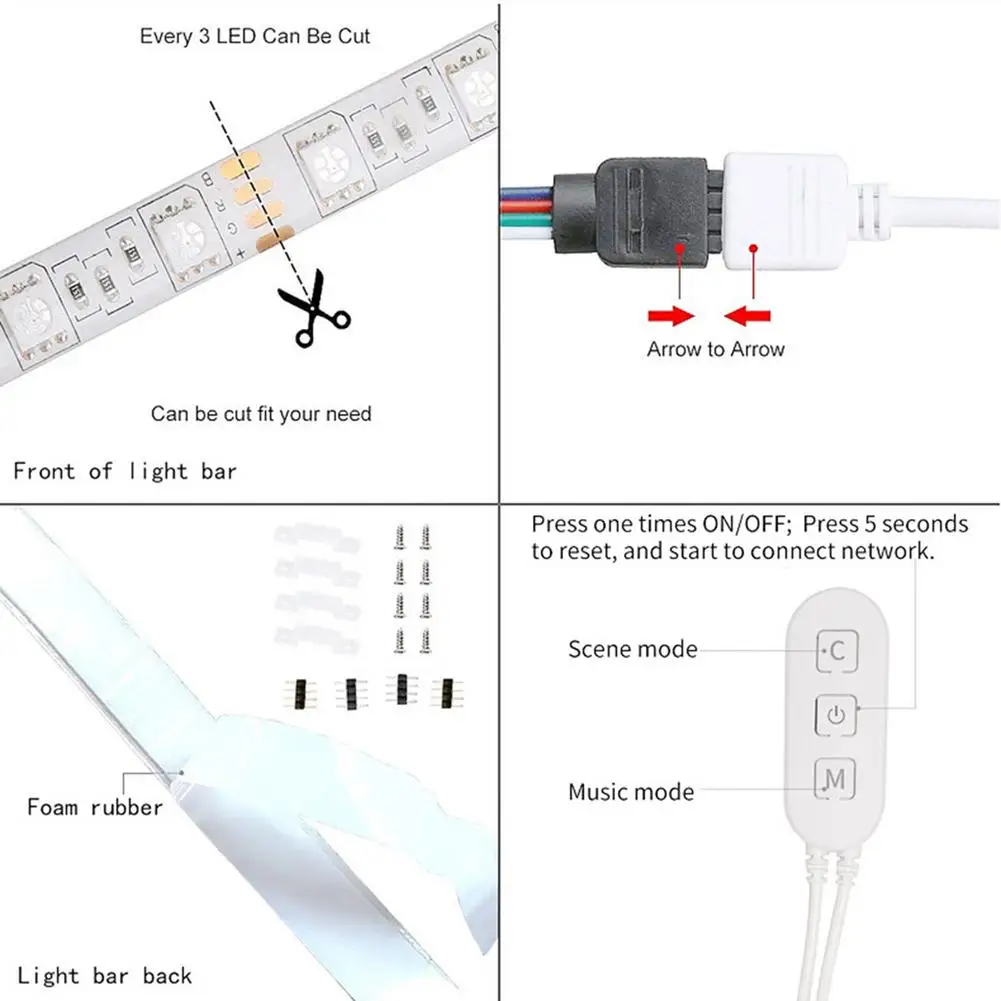 Every 3 LED Can Be Cut

Can be cut fit your need

Front of light bar

Arrow to Arrow

Foam rubber

Light bar back

Press one times ON/OFF; Press 5 seconds to reset, and start to connect network.

Scene mode

C

Music mode

M